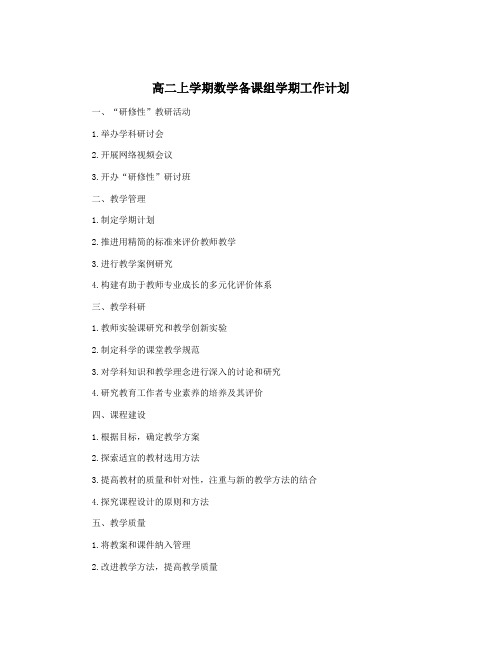 高二上学期数学备课组学期工作计划

一、“研修性”教研活动

1.举办学科研讨会

2.开展网络视频会议

3.开办“研修性”研讨班

二、教学管理

1.制定学期计划

2.推进用精简的标准来评价教师教学

3.进行教学案例研究

4.构建有助于教师专业成长的多元化评价体系

三、教学科研

1.教师实验课研究和教学创新实验

2.制定科学的课堂教学规范

3.对学科知识和教学理念进行深入的讨论和研究

4.研究教育工作者专业素养的培养及其评价

四、课程建设

1.根据目标，确定教学方案

2.探索适宜的教材选用方法

3.提高教材的质量和针对性，注重与新的教学方法的结合

4.探究课程设计的原则和方法

五、教学质量

1.将教案和课件纳入管理

2.改进教学方法，提高教学质量